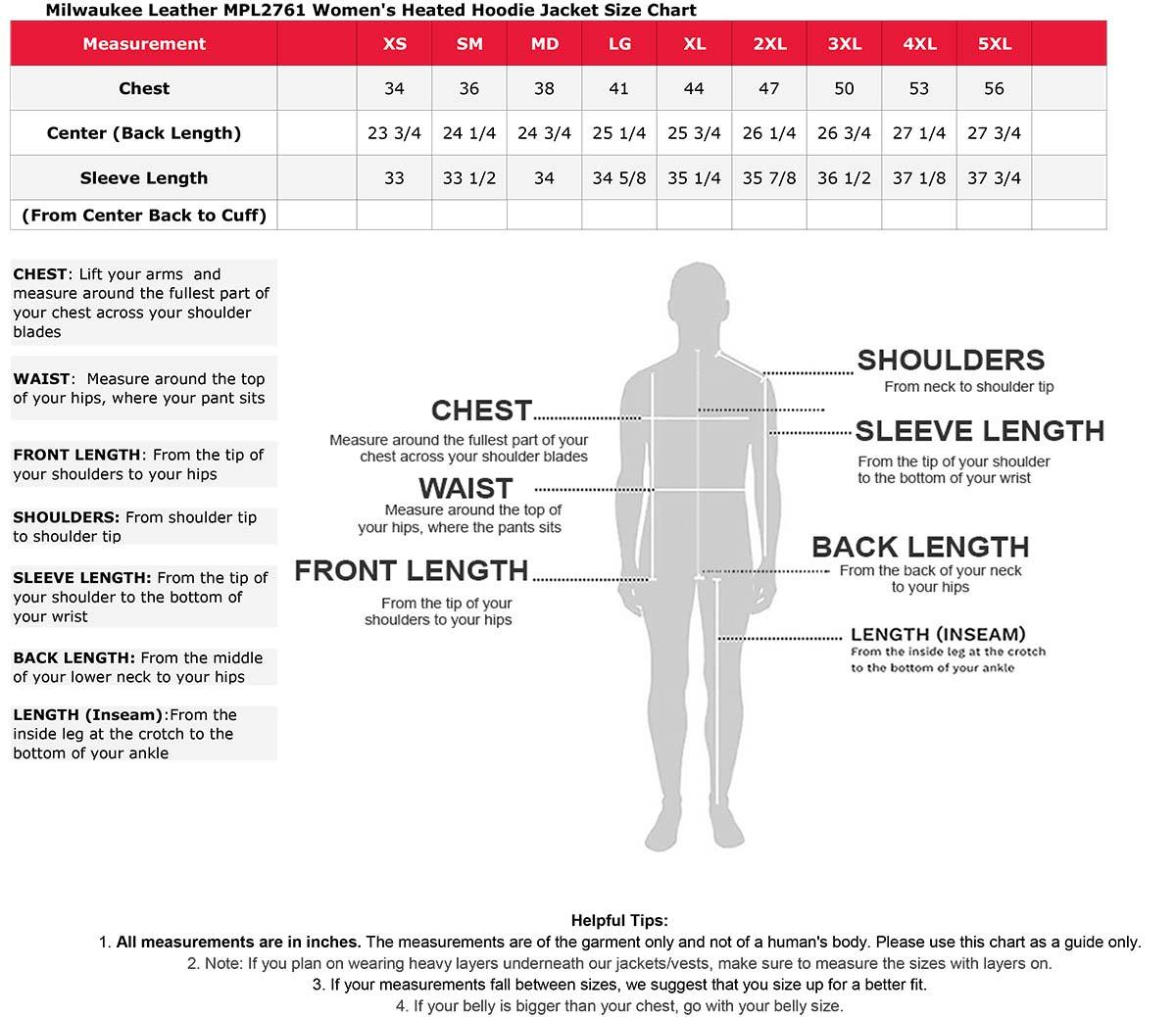 Milwaukee Leather MPL2761 Women's Heated Hoodie Jacket Size Chart

| Measurement | | XS | SM | MD | LG | XL | 2XL | 3XL | 4XL | 5XL | |
|---|---|---|---|---|---|---|---|---|---|---|---|
| Chest | | 34 | 36 | 38 | 41 | 44 | 47 | 50 | 53 | 56 | |
| Center (Back Length) | | 23 3/4 | 24 1/4 | 24 3/4 | 25 1/4 | 25 3/4 | 26 1/4 | 26 3/4 | 27 1/4 | 27 3/4 | |
| Sleeve Length | | 33 | 33 1/2 | 34 | 34 5/8 | 35 1/4 | 35 7/8 | 36 1/2 | 37 1/8 | 37 3/4 | |
| (From Center Back to Cuff) | | | | | | | | | | | |

CHEST: Lift your arms and measure around the fullest part of your chest across your shoulder blades

WAIST: Measure around the top of your hips, where your pant sits

FRONT LENGTH: From the tip of your shoulders to your hips

SHOULDERS: From shoulder tip to shoulder tip

SLEEVE LENGTH: From the tip of your shoulder to the bottom of your wrist

BACK LENGTH: From the middle of your lower neck to your hips

LENGTH (Inseam):From the inside leg at the crotch to the bottom of your ankle

CHEST
Measure around the fullest part of your chest across your shoulder blades

WAIST
Measure around the top of your hips, where the pants sits

FRONT LENGTH
From the tip of your shoulders to your hips

SHOULDERS
From neck to shoulder tip

SLEEVE LENGTH
From the tip of your shoulder to the bottom of your wrist

BACK LENGTH
From the back of your neck to your hips

LENGTH (INSEAM)
From the inside leg at the crotch to the bottom of your ankle

Helpful Tips:
1. All measurements are in inches. The measurements are of the garment only and not of a human's body. Please use this chart as a guide only.
2. Note: If you plan on wearing heavy layers underneath our jackets/vests, make sure to measure the sizes with layers on.
3. If your measurements fall between sizes, we suggest that you size up for a better fit.
4. If your belly is bigger than your chest, go with your belly size.